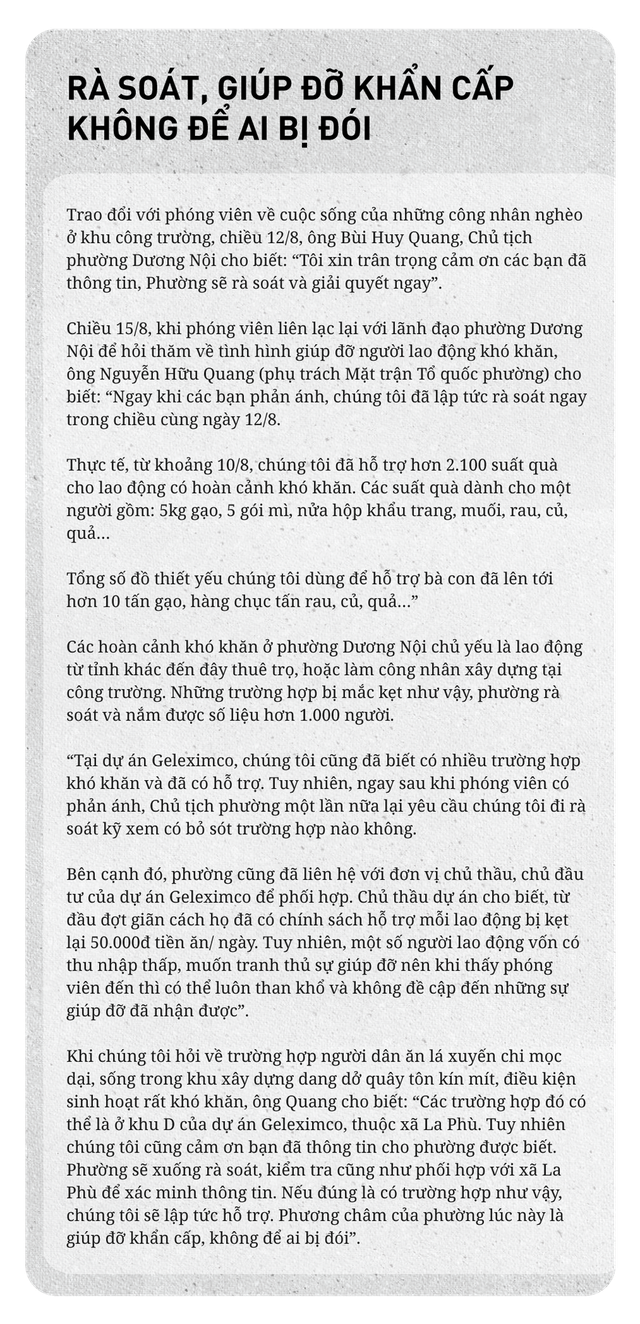 RÀ SOÁT, GIÚP ĐỠ KHẨN CẤP KHÔNG ĐỂ AI BỊ ĐÓI

Trao đổi với phóng viên về cuộc sống của những công nhân nghèo ở khu công trường, chiều 12/8, ông Bùi Huy Quang, Chủ tịch phường Dương Nội cho biết: “Tôi xin trân trọng cảm ơn các bạn đã thông tin, Phường sẽ rà soát và giải quyết ngay”.

Chiều 15/8, khi phóng viên liên lạc lại với lãnh đạo phường Dương Nội để hỏi thăm về tình hình giúp đỡ người lao động khó khăn, ông Nguyễn Hữu Quang (phụ trách Mặt trận Tổ quốc phường) cho biết: “Ngay khi các bạn phản ánh, chúng tôi đã lập tức rà soát ngay trong chiều cùng ngày 12/8.

Thực tế, từ khoảng 10/8, chúng tôi đã hỗ trợ hơn 2.100 suất quà cho lao động có hoàn cảnh khó khăn. Các suất quà dành cho một người gồm: 5kg gạo, 5 gói mì, nửa hộp khẩu trang, muối, rau, củ, quả...

Tổng số đồ thiết yếu chúng tôi dùng để hỗ trợ bà con đã lên tới hơn 10 tấn gạo, hàng chục tấn rau, củ, quả...”

Các hoàn cảnh khó khăn ở phường Dương Nội chủ yếu là lao động từ tỉnh khác đến đây thuê trọ, hoặc làm công nhân xây dựng tại công trường. Những trường hợp bị mắc kẹt như vậy, phường rà soát và nắm được số liệu hơn 1.000 người.

“Tại dự án Geleximco, chúng tôi cũng đã biết có nhiều trường hợp khó khăn và đã có hỗ trợ. Tuy nhiên, ngay sau khi phóng viên có phản ánh, Chủ tịch phường một lần nữa lại yêu cầu chúng tôi đi rà soát kỹ xem có bỏ sót trường hợp nào không.

Bên cạnh đó, phường cũng đã liên hệ với đơn vị chủ thầu, chủ đầu tư của dự án Geleximco để phối hợp. Chủ thầu dự án cho biết, từ đầu đợt giãn cách họ đã có chính sách hỗ trợ mỗi lao động bị kẹt lại 50.000đ tiền ăn/ ngày. Tuy nhiên, một số người lao động vốn có thu nhập thấp, muốn tranh thủ sự giúp đỡ nên khi thấy phóng viên đến thì có thể luôn than khổ và không đề cập đến những sự giúp đỡ đã nhận được”.

Khi chúng tôi hỏi về trường hợp người dân ăn lá xuyến chi mọc dại, sống trong khu xây dựng dang dở quây tôn kín mít, điều kiện sinh hoạt rất khó khăn, ông Quang cho biết: “Các trường hợp đó có thể là ở khu D của dự án Geleximco, thuộc xã La Phù. Tuy nhiên chúng tôi cũng cảm ơn bạn đã thông tin cho phường được biết. Phường sẽ xuống rà soát, kiểm tra cũng như phối hợp với xã La Phù để xác minh thông tin. Nếu đúng là có trường hợp như vậy, chúng tôi sẽ lập tức hỗ trợ. Phương châm của phường lúc này là giúp đỡ khẩn cấp, không để ai bị đói”.